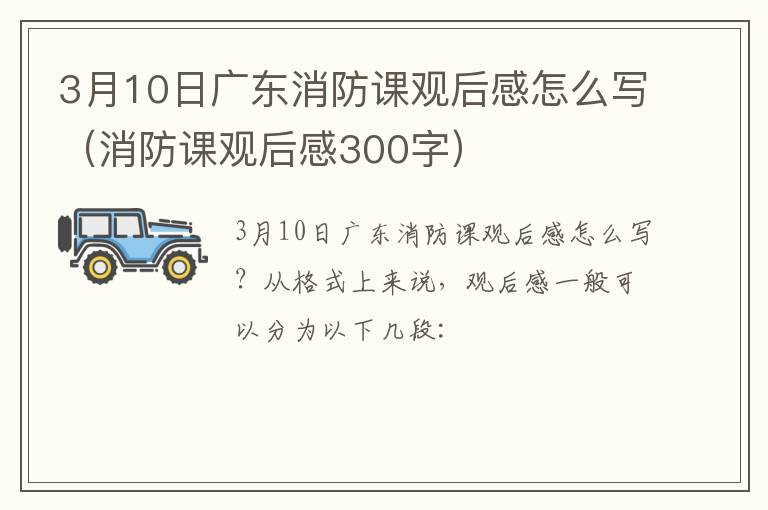 3月10日广东消防课观后感怎么写（消防课观后感300字）

3月10日广东消防课观后感怎么写？从格式上来说，观后感一般可以分为以下几段：